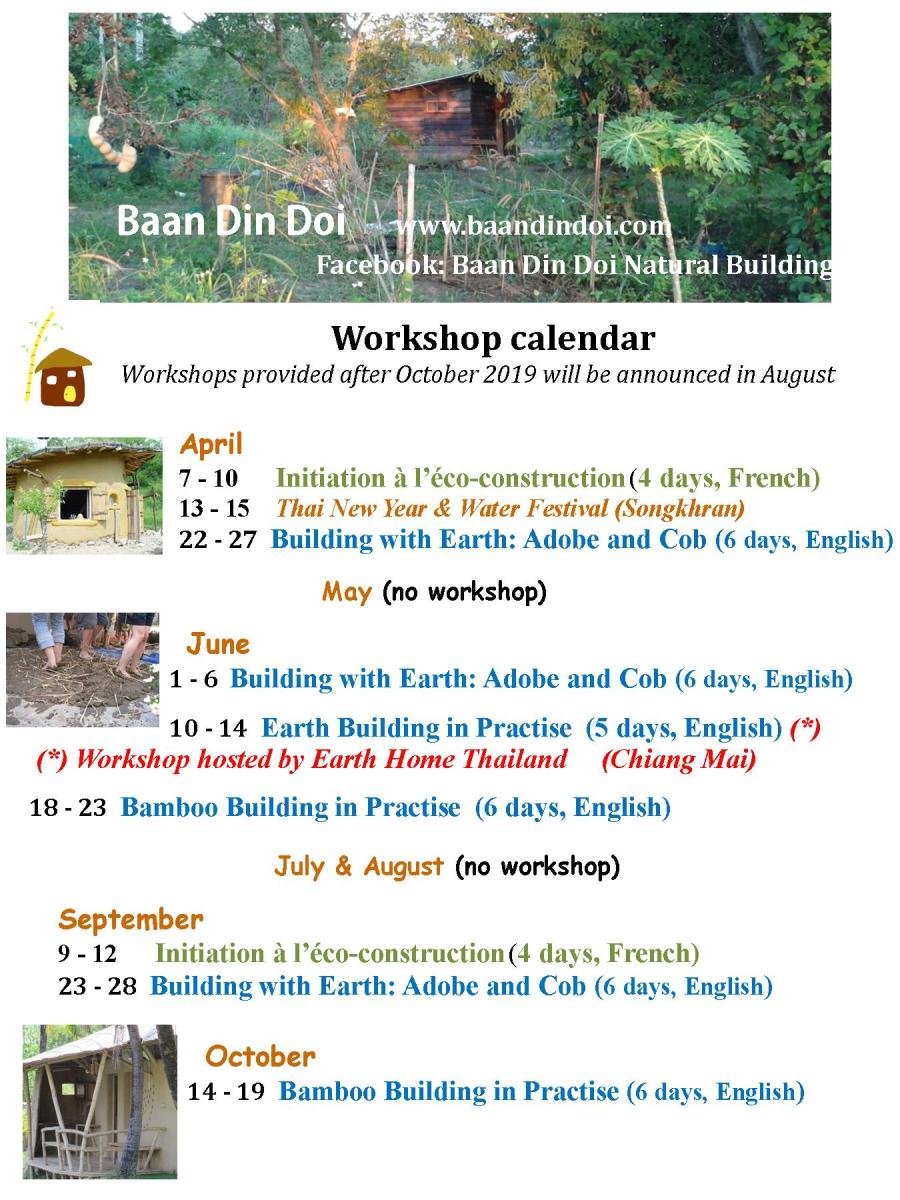 Baan Din Doi www.baandindoi.com
Facebook: Baan Din Doi Natural Building

Workshop calendar
Workshops provided after October 2019 will be announced in August

April
7 - 10 Initiation à l'éco-construction (4 days, French)
13 - 15 Thai New Year & Water Festival (Songkhran)
22 - 27 Building with Earth: Adobe and Cob (6 days, English)

May (no workshop)

June
1 - 6 Building with Earth: Adobe and Cob (6 days, English)

10 - 14 Earth Building in Practise (5 days, English) (*)
(*) Workshop hosted by Earth Home Thailand (Chiang Mai)

18 - 23 Bamboo Building in Practise (6 days, English)

July & August (no workshop)

September
9 - 12 Initiation à l'éco-construction (4 days, French)
23 - 28 Building with Earth: Adobe and Cob (6 days, English)

October
14 - 19 Bamboo Building in Practise (6 days, English)